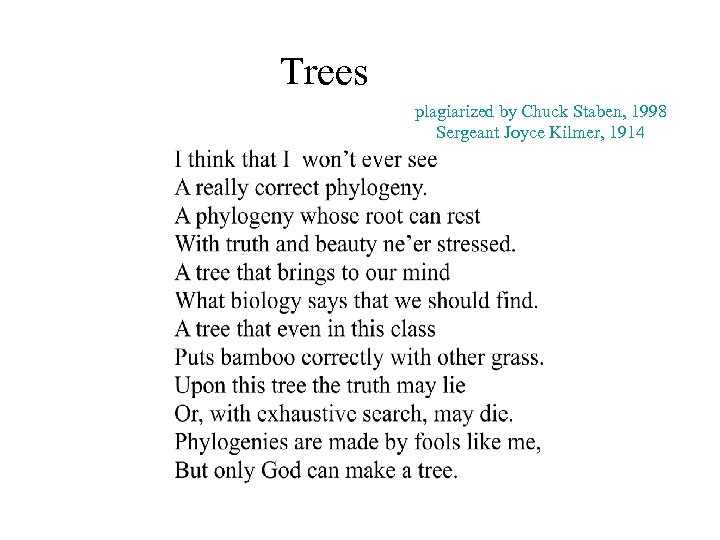 Trees

plagiarized by Chuck Staben, 1998
Sergeant Joyce Kilmer, 1914

I think that I won't ever see
A really correct phylogeny.
A phylogeny whose root can rest
With truth and beauty ne'er stressed.
A tree that brings to our mind
What biology says that we should find.
A tree that even in this class
Puts bamboo correctly with other grass.
Upon this tree the truth may lie
Or, with exhaustive search, may die.
Phylogenies are made by fools like me,
But only God can make a tree.